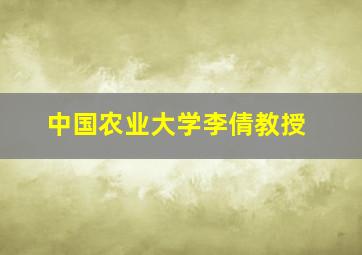 中国农业大学李倩教授